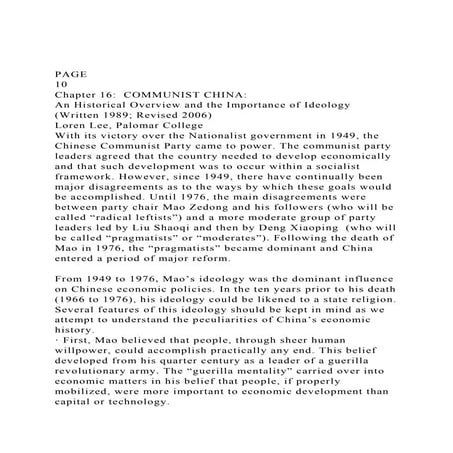 PAGE
10
Chapter 16: COMMUNIST CHINA:
An Historical Overview and the Importance of Ideology
(Written 1989; Revised 2006)
Loren Lee, Palomar College
With its victory over the Nationalist government in 1949, the Chinese Communist Party came to power. The communist party leaders agreed that the country needed to develop economically and that such development was to occur within a socialist framework. However, since 1949, there have continually been major disagreements as to the ways by which these goals would be accomplished. Until 1976, the main disagreements were between party chair Mao Zedong and his followers (who will be called “radical leftists”) and a more moderate group of party leaders led by Liu Shaoqi and then by Deng Xiaoping (who will be called “pragmatists” or “moderates”). Following the death of Mao in 1976, the “pragmatists” became dominant and China entered a period of major reform.

From 1949 to 1976, Mao’s ideology was the dominant influence on Chinese economic policies. In the ten years prior to his death (1966 to 1976), his ideology could be likened to a state religion. Several features of this ideology should be kept in mind as we attempt to understand the peculiarities of China’s economic history.
· First, Mao believed that people, through sheer human willpower, could accomplish practically any end. This belief developed from his quarter century as a leader of a guerilla revolutionary army. The “guerilla mentality” carried over into economic matters in his belief that people, if properly mobilized, were more important to economic development than capital or technology.